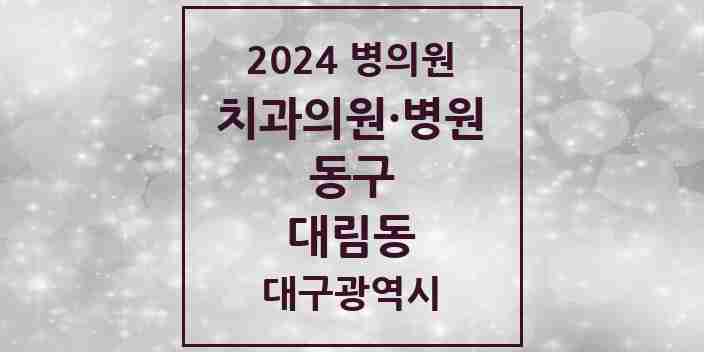 2024 병의원
치과의원·병원
동구
대림동
대구광역시